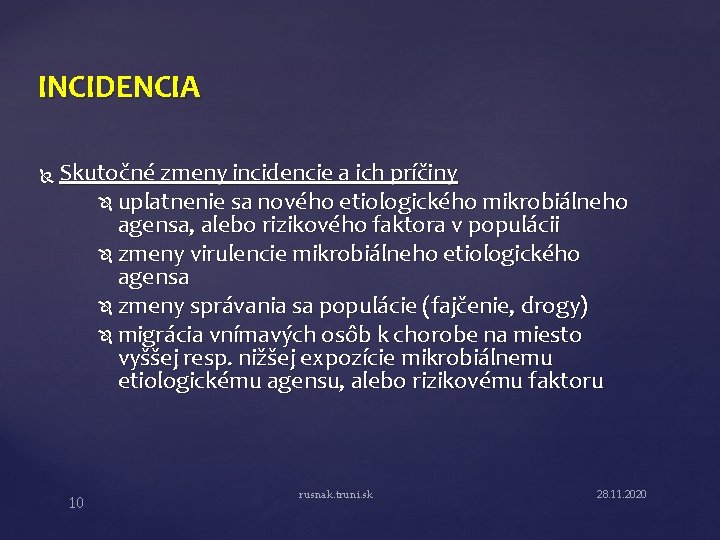 INCIDENCIA

Skutočné zmeny incidencie a ich príčiny

uplatnenie sa nového etiologického mikrobiálneho agensa, alebo rizikového faktora v populácii

zmeny virulencie mikrobiálneho etiologického agensa

zmeny správania sa populácie (fajčenie, drogy)

migrácia vnímavých osôb k chorobe na miesto vyššej resp. nižšej expozície mikrobiálnemu etiologickému agensu, alebo rizikovému faktoru

10

rusnak.truni.sk

28.11.2020